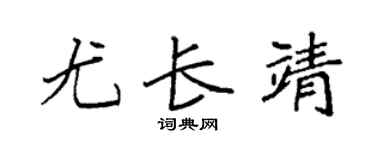 尤长靖

词典网